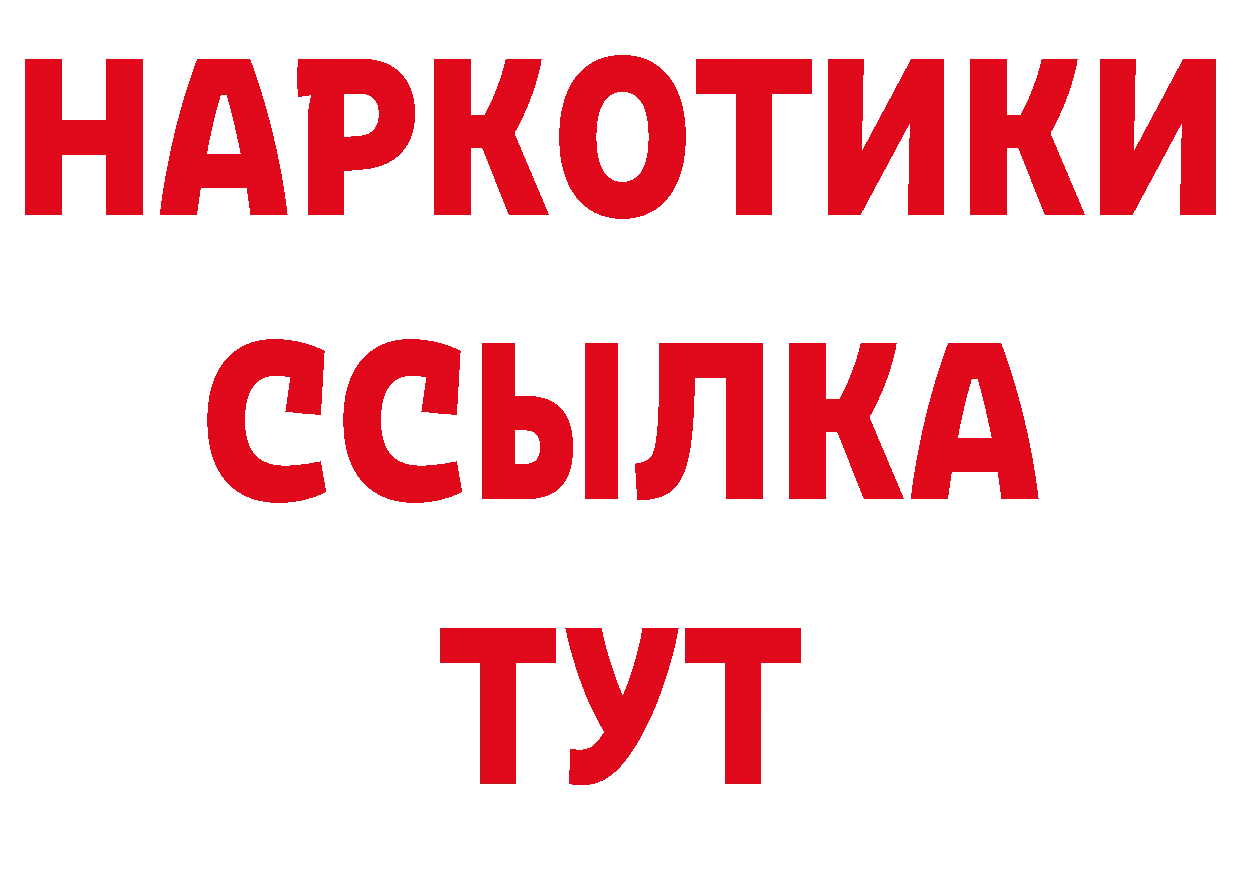 НАРКОТИКИ ССЫЛКА ТУТ